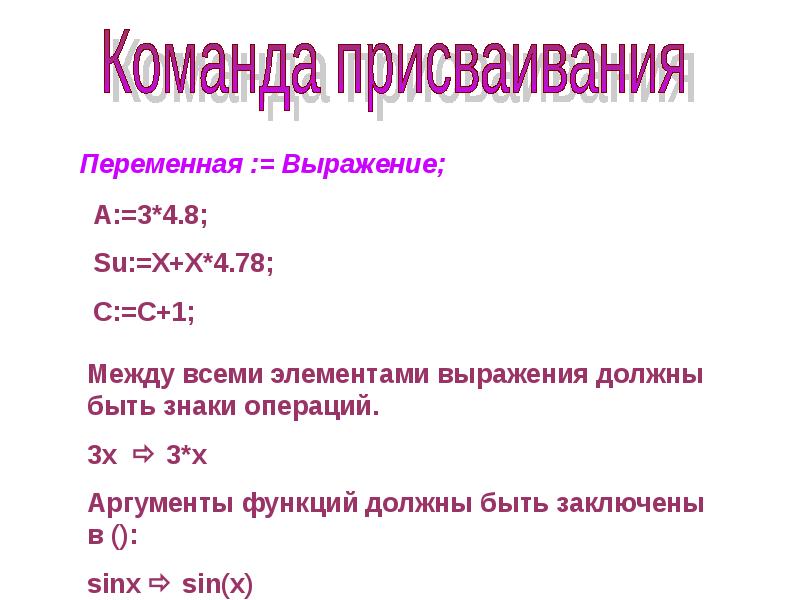 Команда присваивания

Переменная := Выражение;

A:=3*4.8;

Su:=X+X*4.78;

C:=C+1;

Между всеми элементами выражения должны быть знаки операций.

3x ⇨ 3*x

Аргументы функций должны быть заключены в ():

sinx ⇨ sin(x)